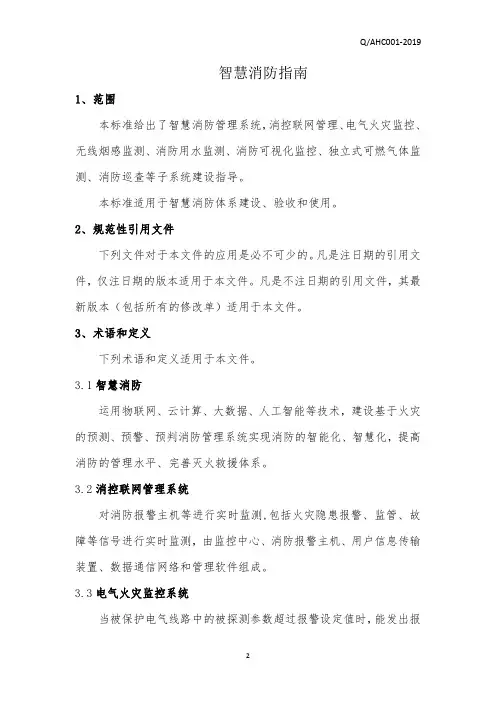 Q/AHC001-2019

智慧消防指南

1、范围

本标准给出了智慧消防管理系统，消控联网管理、电气火灾监控、无线烟感监测、消防用水监测、消防可视化监控、独立式可燃气体监测、消防巡查等子系统建设指导。

本标准适用于智慧消防体系建设、验收和使用。

2、规范性引用文件

下列文件对于本文件的应用是必不可少的。凡是注日期的引用文件，仅注日期的版本适用于本文件。凡是不注日期的引用文件，其最新版本（包括所有的修改单）适用于本文件。

3、术语和定义

下列术语和定义适用于本文件。

3.1 智慧消防

运用物联网、云计算、大数据、人工智能等技术，建设基于火灾的预测、预警、预判消防管理系统实现消防的智能化、智慧化，提高消防的管理水平、完善灭火救援体系。

3.2 消控联网管理系统

对消防报警主机等进行实时监测，包括火灾隐患报警、监管、故障等信号进行实时监测，由监控中心、消防报警主机、用户信息传输装置、数据通信网络和管理软件组成。

3.3 电气火灾监控系统

当被保护电气线路中的被探测参数超过报警设定值时，能发出报

2